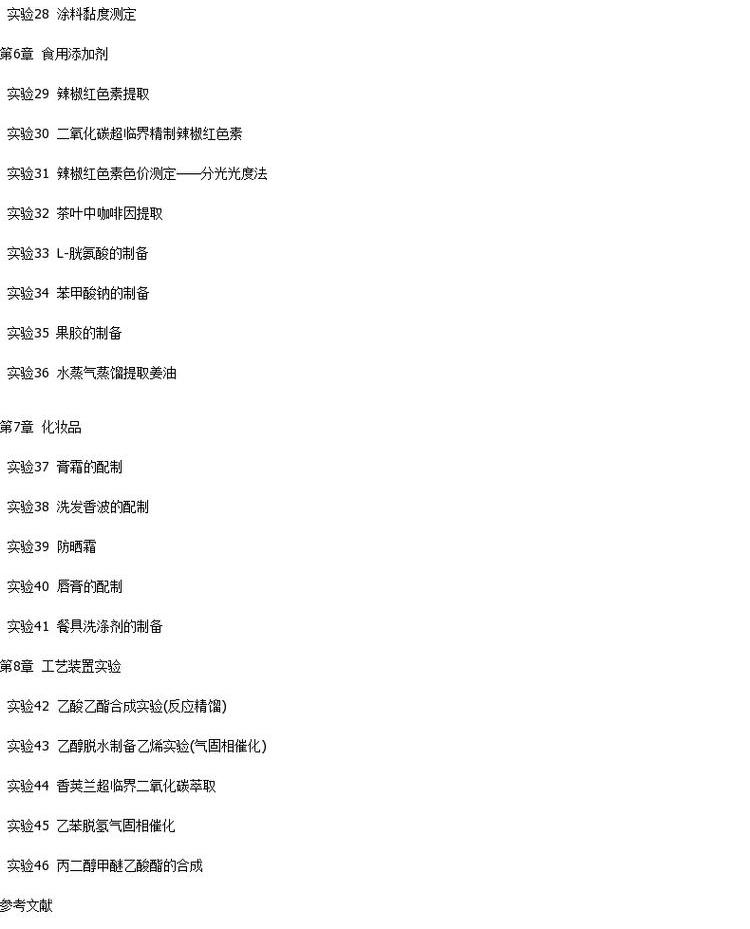 实验28 涂料黏度测定

第6章 食用添加剂

实验29 辣椒红色素提取

实验30 二氧化碳超临界精制辣椒红色素

实验31 辣椒红色素色价测定——分光光度法

实验32 茶叶中咖啡因提取

实验33 L-胱氨酸的制备

实验34 苯甲酸钠的制备

实验35 果胶的制备

实验36 水蒸气蒸馏提取姜油

第7章 化妆品

实验37 膏霜的配制

实验38 洗发香波的配制

实验39 防晒霜

实验40 唇膏的配制

实验41 餐具洗涤剂的制备

第8章 工艺装置实验

实验42 乙酸乙酯合成实验(反应精馏)

实验43 乙醇脱水制备乙烯实验(气固相催化)

实验44 香荚兰超临界二氧化碳萃取

实验45 乙苯脱氢气固相催化

实验46 丙二醇甲醚乙酸酯的合成

参考文献